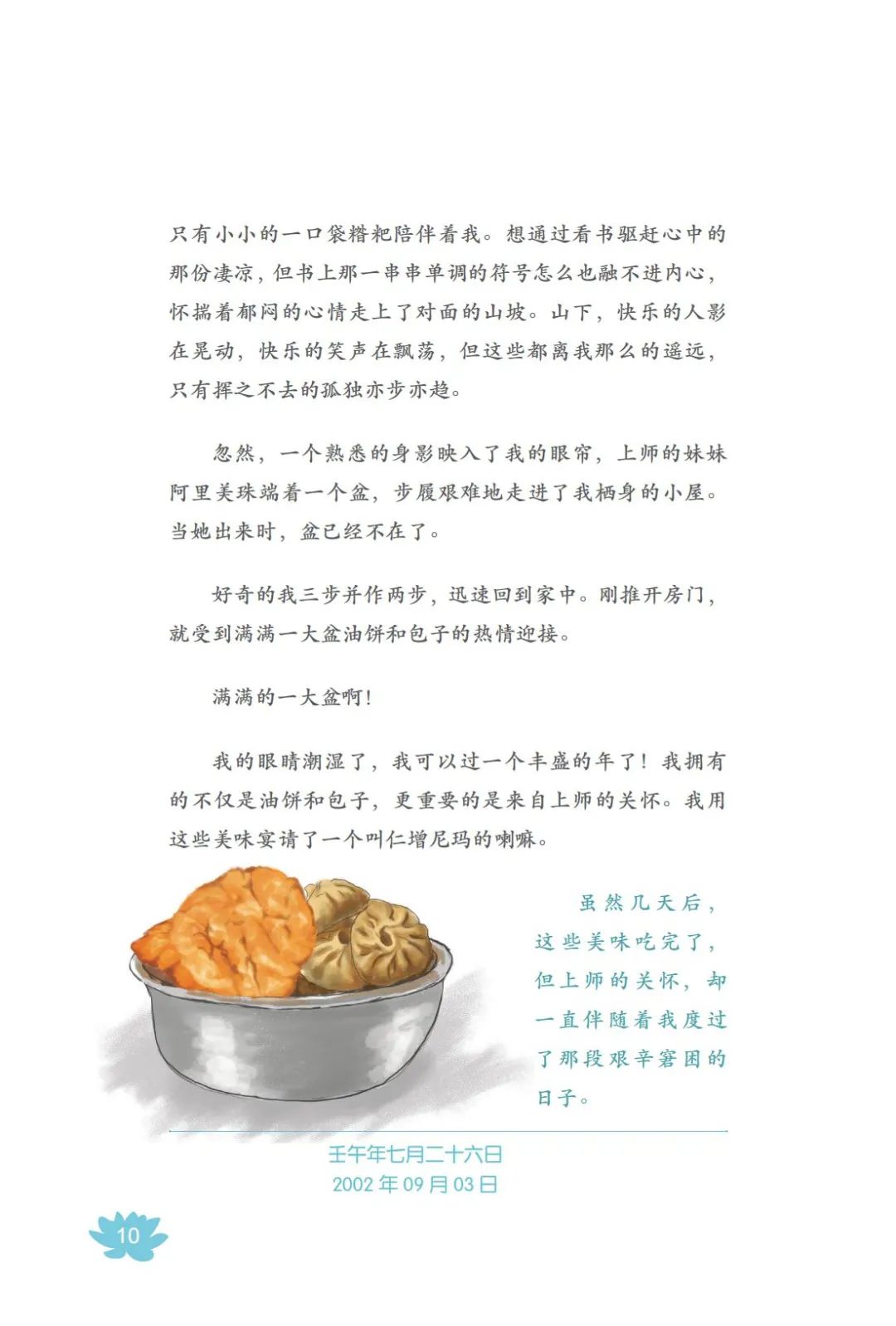 只有小小的一口袋糌粑陪伴着我。想通过看书驱赶心中的那份凄凉，但书上那一串串单调的符号怎么也融不进内心，怀揣着郁闷的心情走上了对面的山坡。山下，快乐的人影在晃动，快乐的笑声在飘荡，但这些都离我那么的遥远，只有挥之不去的孤独亦步亦趋。

忽然，一个熟悉的身影映入了我的眼帘，上师的妹妹阿里美珠端着一个盆，步履艰难地走进了我栖身的小屋。当她出来时，盆已经不在了。

好奇的我三步并作两步，迅速回到家中。刚推开房门，就受到满满一大盆油饼和包子的热情迎接。

满满的一大盆啊！

我的眼睛潮湿了，我可以过一个丰盛的年了！我拥有的不仅是油饼和包子，更重要的是来自上师的关怀。我用这些美味宴请了一个叫仁增尼玛的喇嘛。

虽然几天后，这些美味吃完了，但上师的关怀，却一直伴随着我度过了那段艰辛窘困的日子。

壬午年七月二十六日
2002年09月03日

10